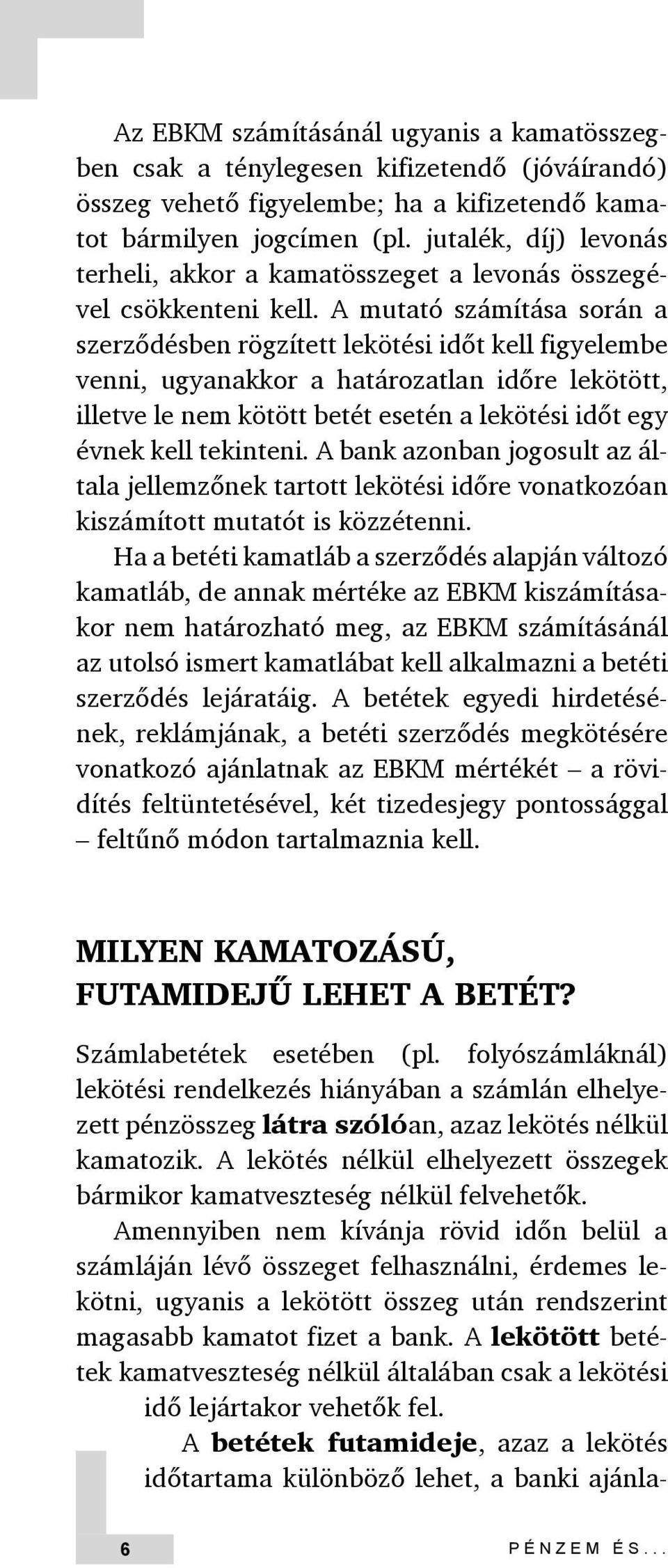 Az EBKM számításánál ugyanis a kamatösszegben csak a ténylegesen kifizetendő (jóváírandó) összeg vehető figyelembe; ha a kifizetendő kamatot bármilyen jogcímen (pl. jutalék, díj) levonás terheli, akkor a kamatösszeget a levonás összegével csökkenteni kell. A mutató számítása során a szerződésben rögzített lekötési időt kell figyelembe venni, ugyanakkor a határozatlan időre lekötött, illetve le nem kötött betét esetén a lekötési időt egy évnek kell tekinteni. A bank azonban jogosult az általa jellemzőnek tartott lekötési időre vonatkozóan kiszámított mutatót is közzétenni.

Ha a betéti kamatláb a szerződés alapján változó kamatláb, de annak mértéke az EBKM kiszámításakor nem határozható meg, az EBKM számításánál az utolsó ismert kamatlábat kell alkalmazni a betéti szerződés lejáratáig. A betétek egyedi hirdetésének, reklámjának, a betéti szerződés megkötésére vonatkozó ajánlatnak az EBKM mértékét – a rövidítés feltüntetésével, két tizedesjegy pontossággal – feltűnő módon tartalmaznia kell.

MILYEN KAMATOZÁSÚ, FUTAMIDEJŰ LEHET A BETÉT?

Számlabetétek esetében (pl. folyószámláknál) lekötési rendelkezés hiányában a számlán elhelyezett pénzösszeg látra szólóan, azaz lekötés nélkül kamatozik. A lekötés nélkül elhelyezett összegek bármikor kamatveszteség nélkül felvehetők.

Amennyiben nem kívánja rövid időn belül a számláján lévő összeget felhasználni, érdemes lekötni, ugyanis a lekötött összeg után rendszerint magasabb kamatot fizet a bank. A lekötött betétek kamatveszteség nélkül általában csak a lekötési idő lejártakor vehetők fel.

A betétek futamideje, azaz a lekötés időtartama különböző lehet, a banki ajánla-

6

PÉNZEM ÉS...